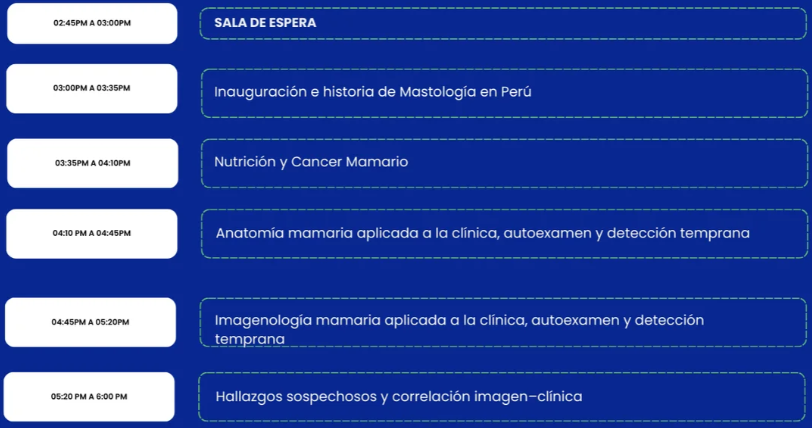 02:45PM A 03:00PM

SALA DE ESPERA

03:00PM A 03:35PM

Inauguración e historia de Mastología en Perú

03:35PM A 04:10PM

Nutrición y Cancer Mamario

04:10 PM A 04:45PM

Anatomía mamaria aplicada a la clínica, autoexamen y detección temprana

04:45PM A 05:20PM

Imagenología mamaria aplicada a la clínica, autoexamen y detección temprana

05:20 PM A 6:00 PM

Hallazgos sospechosos y correlación imagen-clínica